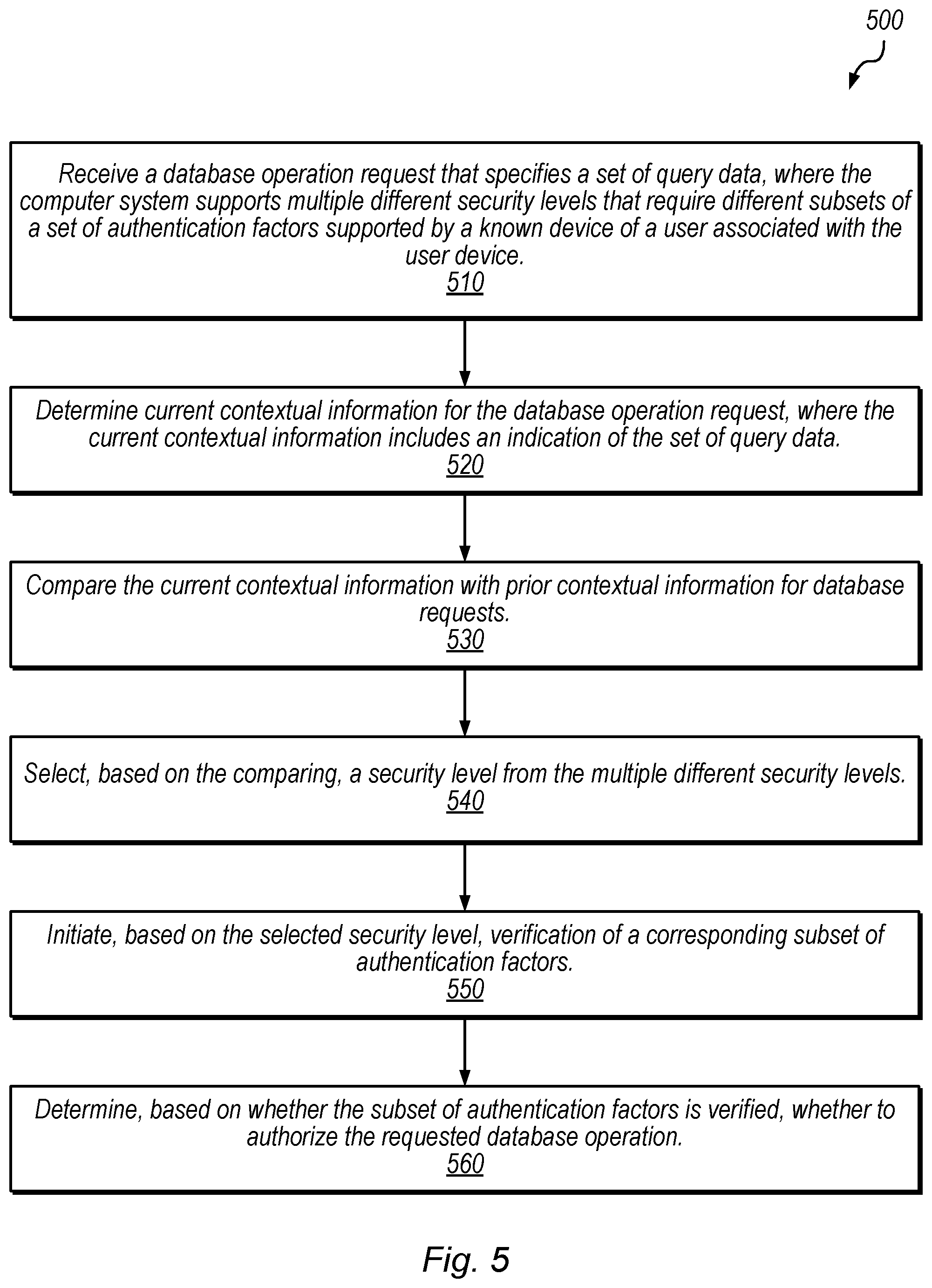 500

Receive a database operation request that specifies a set of query data, where the computer system supports multiple different security levels that require different subsets of a set of authentication factors supported by a known device of a user associated with the user device.
510

Determine current contextual information for the database operation request, where the current contextual information includes an indication of the set of query data.
520

Compare the current contextual information with prior contextual information for database requests.
530

Select, based on the comparing, a security level from the multiple different security levels.
540

Initiate, based on the selected security level, verification of a corresponding subset of authentication factors.
550

Determine, based on whether the subset of authentication factors is verified, whether to authorize the requested database operation.
560

Fig. 5